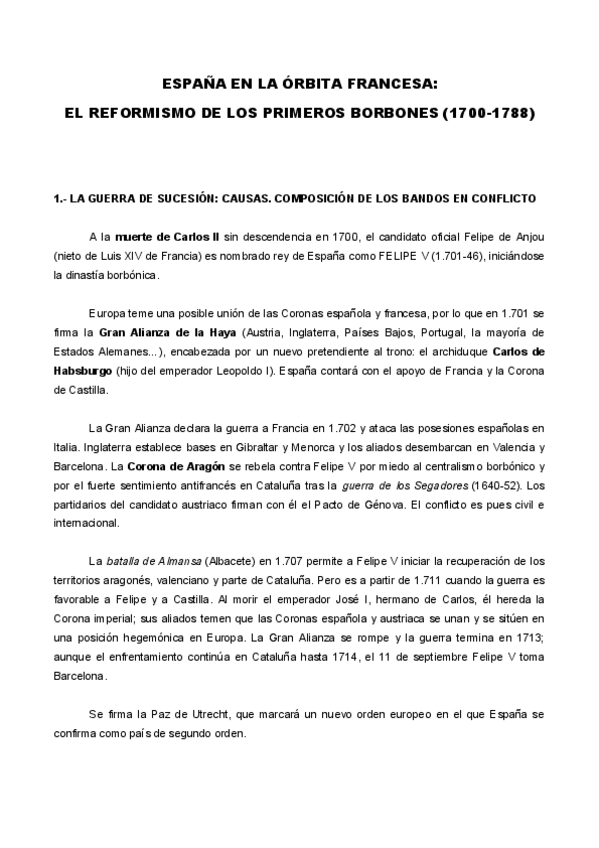 ESPAÑA EN LA ÓRBITA FRANCESA:

EL REFORMISMO DE LOS PRIMEROS BORBONES (1700-1788)

1.- LA GUERRA DE SUCESIÓN: CAUSAS. COMPOSICIÓN DE LOS BANDOS EN CONFLICTO

A la muerte de Carlos II sin descendencia en 1700, el candidato oficial Felipe de Anjou (nieto de Luis XIV de Francia) es nombrado rey de España como FELIPE V (1.701-46), iniciándose la dinastía borbónica.

Europa teme una posible unión de las Coronas española y francesa, por lo que en 1.701 se firma la Gran Alianza de la Haya (Austria, Inglaterra, Países Bajos, Portugal, la mayoría de Estados Alemanes...), encabezada por un nuevo pretendiente al trono: el archiduque Carlos de Habsburgo (hijo del emperador Leopoldo I). España contará con el apoyo de Francia y la Corona de Castilla.

La Gran Alianza declara la guerra a Francia en 1.702 y ataca las posesiones españolas en Italia. Inglaterra establece bases en Gibraltar y Menorca y los aliados desembarcan en Valencia y Barcelona. La Corona de Aragón se rebela contra Felipe V por miedo al centralismo borbónico y por el fuerte sentimiento antifrancés en Cataluña tras la guerra de los Segadores (1640-52). Los partidarios del candidato austriaco firman con él el Pacto de Génova. El conflicto es pues civil e internacional.

La batalla de Almansa (Albacete) en 1.707 permite a Felipe V iniciar la recuperación de los territorios aragonés, valenciano y parte de Cataluña. Pero es a partir de 1.711 cuando la guerra es favorable a Felipe y a Castilla. Al morir el emperador José I, hermano de Carlos, él hereda la Corona imperial; sus aliados temen que las Coronas española y austriaca se unan y se sitúen en una posición hegemónica en Europa. La Gran Alianza se rompe y la guerra termina en 1713; aunque el enfrentamiento continúa en Cataluña hasta 1714, el 11 de septiembre Felipe V toma Barcelona.

Se firma la Paz de Utrecht, que marcará un nuevo orden europeo en el que España se confirma como país de segundo orden.